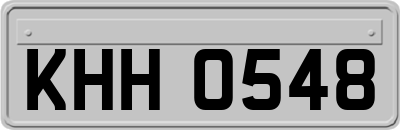 KHH 0548